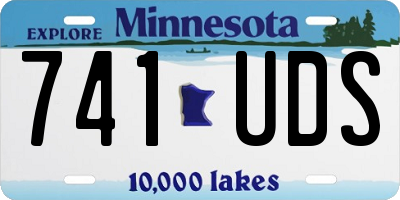 EXPLORE Minnesota

741 UDS

10,000 lakes